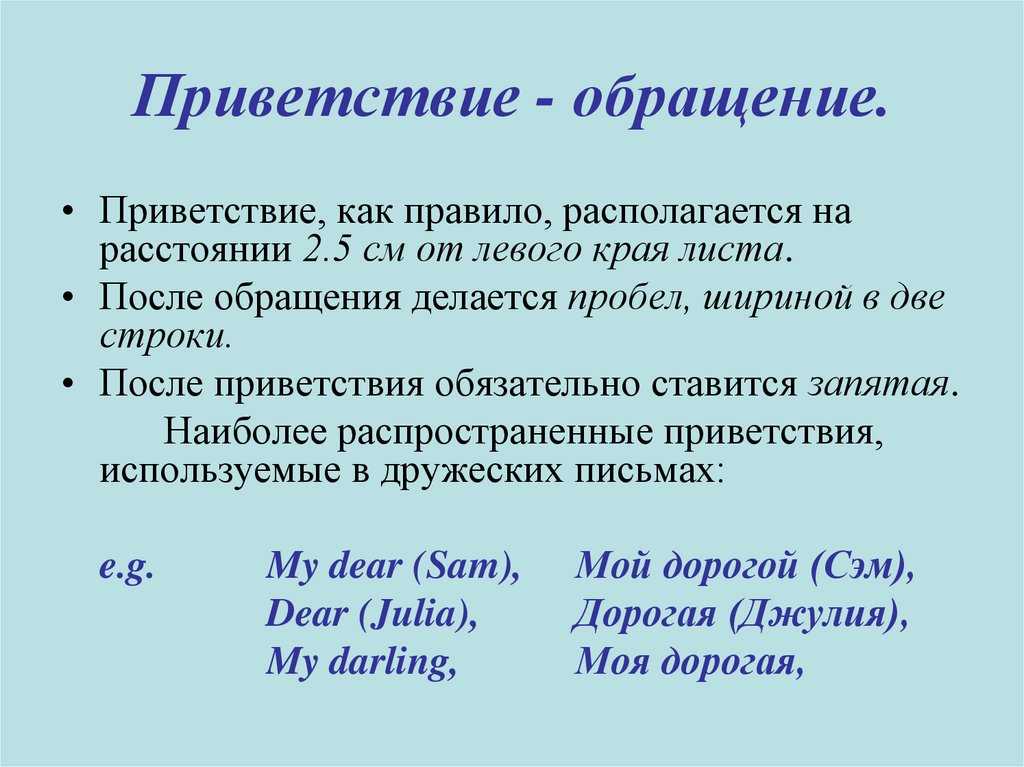 Приветствие - обращение.

• Приветствие, как правило, располагается на расстоянии 2.5 см от левого края листа.
• После обращения делается пробел, шириной в две строки.
• После приветствия обязательно ставится запятая.

Наиболее распространенные приветствия, используемые в дружеских письмах:

e.g. My dear (Sam), Мой дорогой (Сэм),
Dear (Julia), Дорогая (Джулия),
My darling, Моя дорогая,